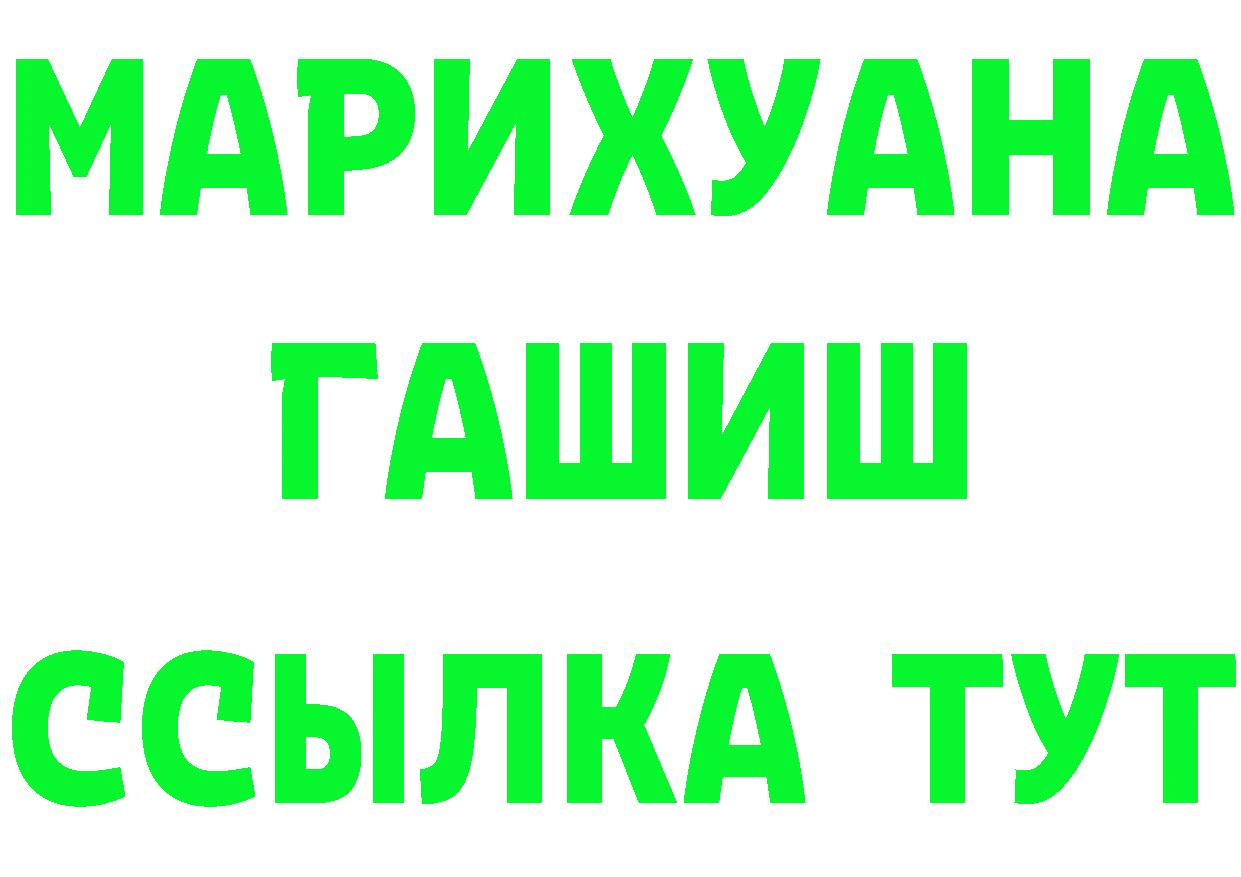 МАРИХУАНА
ГАШИШ
ССЫЛКА ТУТ